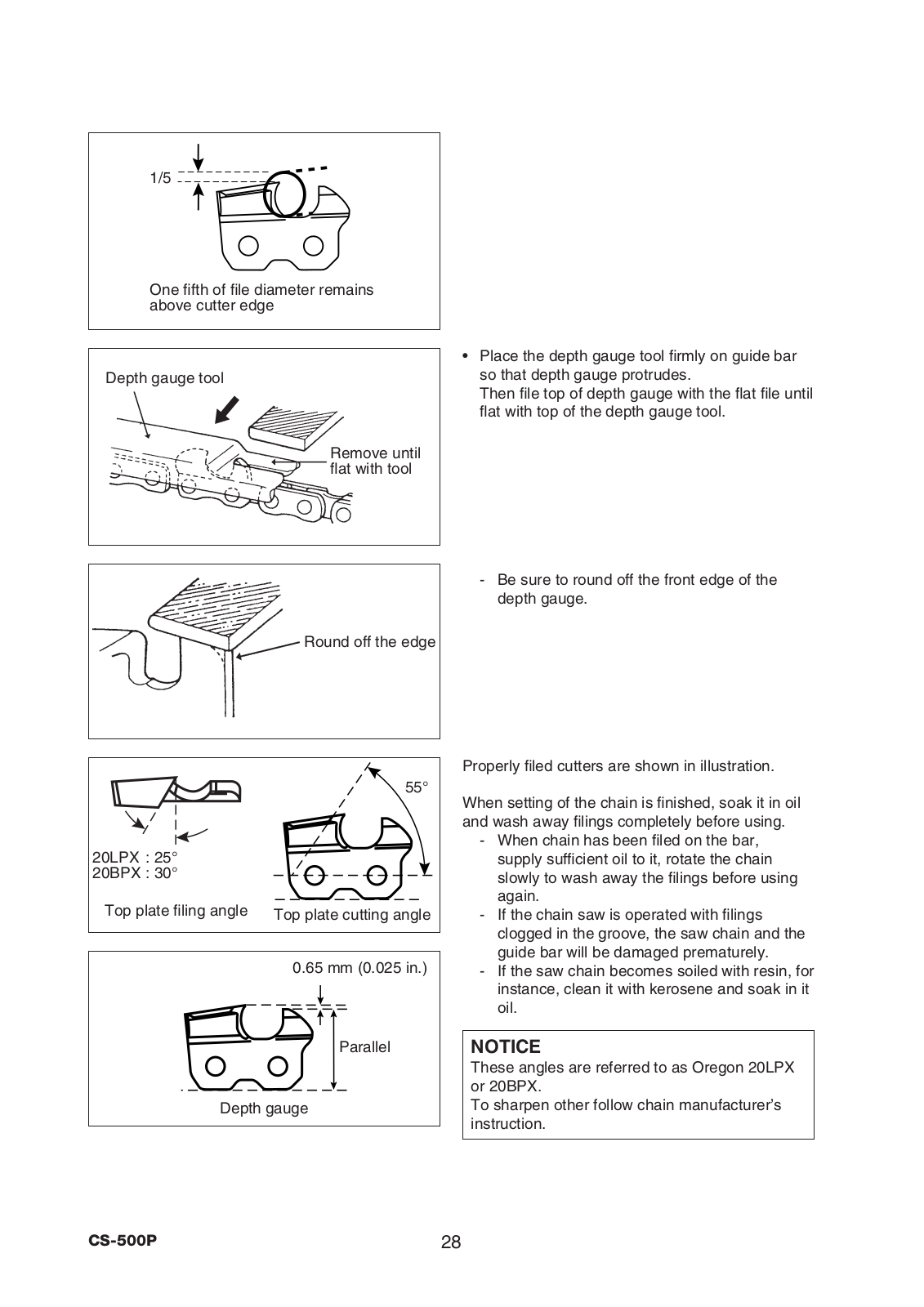 1/5

One fifth of file diameter remains above cutter edge

Depth gauge tool

Remove until flat with tool

• Place the depth gauge tool firmly on guide bar so that depth gauge protrudes.
Then file top of depth gauge with the flat file until flat with top of the depth gauge tool.

Round off the edge

- Be sure to round off the front edge of the depth gauge.

20LPX : 25°
20BPX : 30°

Top plate filing angle

55°

Top plate cutting angle

Properly filed cutters are shown in illustration.

When setting of the chain is finished, soak it in oil and wash away filings completely before using.

- When chain has been filed on the bar, supply sufficient oil to it, rotate the chain slowly to wash away the filings before using again.
- If the chain saw is operated with filings clogged in the groove, the saw chain and the guide bar will be damaged prematurely.
- If the saw chain becomes soiled with resin, for instance, clean it with kerosene and soak in it oil.

0.65 mm (0.025 in.)

Parallel

Depth gauge

NOTICE
These angles are referred to as Oregon 20LPX or 20BPX.
To sharpen other follow chain manufacturer's instruction.

CS-500P

28